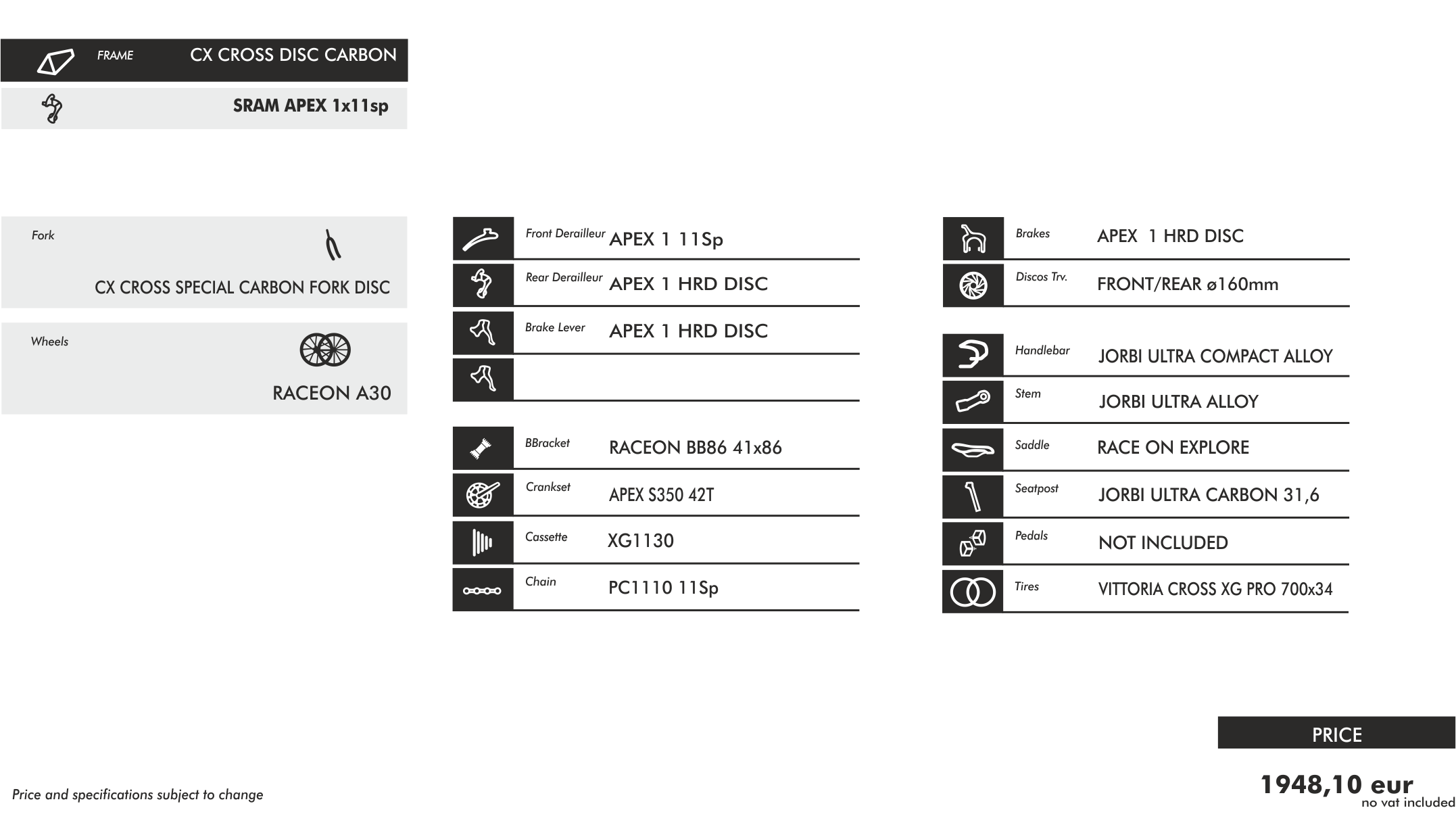 FRAME CX CROSS DISC CARBON

SRAM APEX 1x11sp

Fork

CX CROSS SPECIAL CARBON FORK DISC

Wheels

RACEON A30

Front Derailleur APEX 1 11Sp

Rear Derailleur APEX 1 HRD DISC

Brake Lever APEX 1 HRD DISC

BBracket RACEON BB86 41x86

Crankset APEX S350 42T

Cassette XG1130

Chain PC1110 11Sp

Brakes APEX 1 HRD DISC

Discos Trv. FRONT/REAR ø160mm

Handlebar JORBI ULTRA COMPACT ALLOY

Stem JORBI ULTRA ALLOY

Saddle RACE ON EXPLORE

Seatpost JORBI ULTRA CARBON 31,6

Pedals NOT INCLUDED

Tires VITTORIA CROSS XG PRO 700x34

PRICE

1948,10 eur
no vat included

Price and specifications subject to change